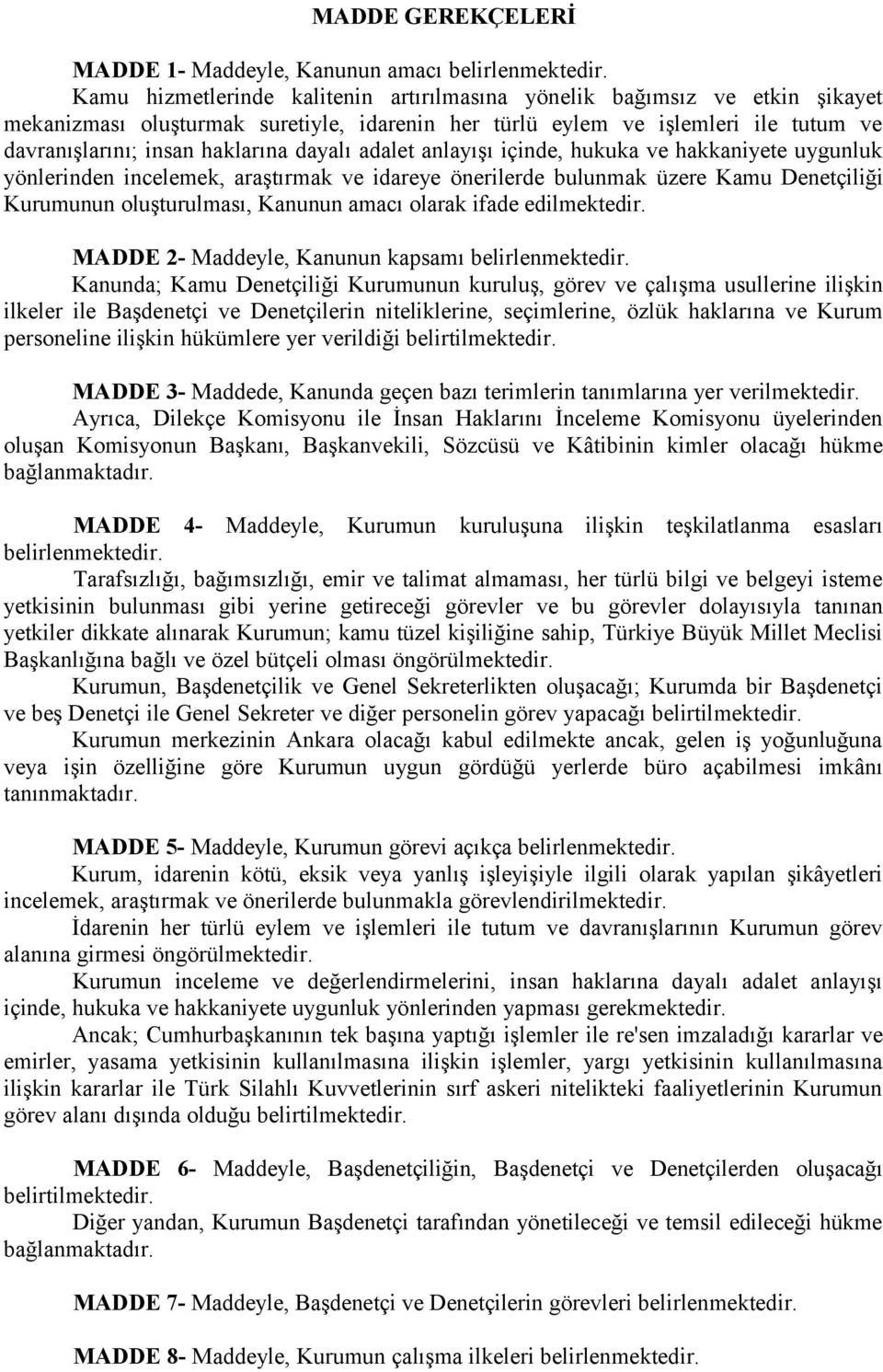 MADDE GEREKÇELERİ

MADDE 1- Maddeyle, Kanunun amacı belirlenmektedir.

Kamu hizmetlerinde kalitenin artırılmasına yönelik bağımsız ve etkin şikayet mekanizması oluşturmak suretiyle, idarenin her türlü eylem ve işlemleri ile tutum ve davranışlarını; insan haklarına dayalı adalet anlayışı içinde, hukuka ve hakkaniyete uygunluk yönlerinden incelemek, araştırmak ve idareye önerilerde bulunmak üzere Kamu Denetçiliği Kurumunun oluşturulması, Kanunun amacı olarak ifade edilmektedir.

MADDE 2- Maddeyle, Kanunun kapsamı belirlenmektedir.

Kanunda; Kamu Denetçiliği Kurumunun kuruluş, görev ve çalışma usullerine ilişkin ilkeler ile Başdenetçi ve Denetçilerin niteliklerine, seçimlerine, özlük haklarına ve Kurum personeline ilişkin hükümlere yer verildiği belirtilmektedir.

MADDE 3- Maddede, Kanunda geçen bazı terimlerin tanımlarına yer verilmektedir.

Ayrıca, Dilekçe Komisyonu ile İnsan Haklarını İnceleme Komisyonu üyelerinden oluşan Komisyonun Başkanı, Başkanvekili, Sözcüsü ve Kâtibinin kimler olacağı hükme bağlanmaktadır.

MADDE 4- Maddeyle, Kurumun kuruluşuna ilişkin teşkilatlanma esasları belirlenmektedir.

Tarafsızlığı, bağımsızlığı, emir ve talimat almaması, her türlü bilgi ve belgeyi isteme yetkisinin bulunması gibi yerine getireceği görevler ve bu görevler dolayısıyla tanınan yetkiler dikkate alınarak Kurumun; kamu tüzel kişiliğine sahip, Türkiye Büyük Millet Meclisi Başkanlığına bağlı ve özel bütçeli olması öngörülmektedir.

Kurumun, Başdenetçilik ve Genel Sekreterlikten oluşacağı; Kurumda bir Başdenetçi ve beş Denetçi ile Genel Sekreter ve diğer personelin görev yapacağı belirtilmektedir.

Kurumun merkezinin Ankara olacağı kabul edilmekte ancak, gelen iş yoğunluğuna veya işin özelliğine göre Kurumun uygun gördüğü yerlerde büro açabilmesi imkânı tanınmaktadır.

MADDE 5- Maddeyle, Kurumun görevi açıkça belirlenmektedir.

Kurum, idarenin kötü, eksik veya yanlış işleyişiyle ilgili olarak yapılan şikâyetleri incelemek, araştırmak ve önerilerde bulunmakla görevlendirilmektedir.

İdarenin her türlü eylem ve işlemleri ile tutum ve davranışlarının Kurumun görev alanına girmesi öngörülmektedir.

Kurumun inceleme ve değerlendirmelerini, insan haklarına dayalı adalet anlayışı içinde, hukuka ve hakkaniyete uygunluk yönlerinden yapması gerekmektedir.

Ancak; Cumhurbaşkanının tek başına yaptığı işlemler ile re'sen imzaladığı kararlar ve emirler, yasama yetkisinin kullanılmasına ilişkin işlemler, yargı yetkisinin kullanılmasına ilişkin kararlar ile Türk Silahlı Kuvvetlerinin sırf askeri nitelikteki faaliyetlerinin Kurumun görev alanı dışında olduğu belirtilmektedir.

MADDE 6- Maddeyle, Başdenetçiliğin, Başdenetçi ve Denetçilerden oluşacağı belirtilmektedir.

Diğer yandan, Kurumun Başdenetçi tarafından yönetileceği ve temsil edileceği hükme bağlanmaktadır.

MADDE 7- Maddeyle, Başdenetçi ve Denetçilerin görevleri belirlenmektedir.

MADDE 8- Maddeyle, Kurumun çalışma ilkeleri belirlenmektedir.